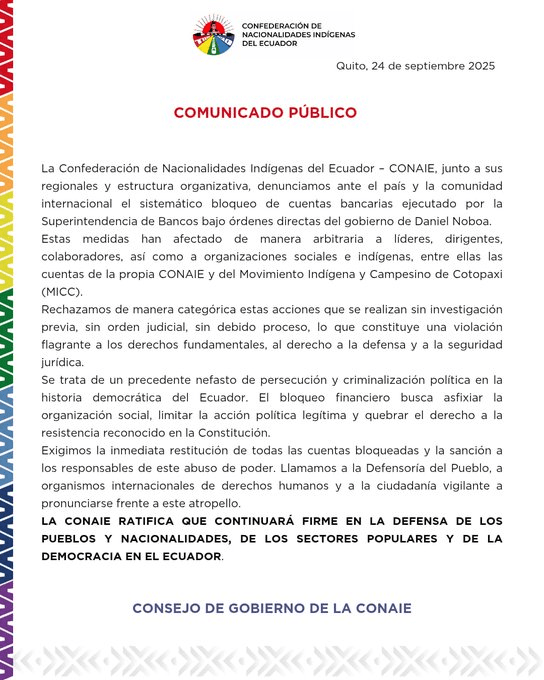 CONFEDERACIÓN DE NACIONALIDADES INDÍGENAS DEL ECUADOR

Quito, 24 de septiembre 2025

COMUNICADO PÚBLICO

La Confederación de Nacionalidades Indígenas del Ecuador – CONAIE, junto a sus regionales y estructura organizativa, denunciamos ante el país y la comunidad internacional el sistemático bloqueo de cuentas bancarias ejecutado por la Superintendencia de Bancos bajo órdenes directas del gobierno de Daniel Noboa.
Estas medidas han afectado de manera arbitraria a líderes, dirigentes, colaboradores, así como a organizaciones sociales e indígenas, entre ellas las cuentas de la propia CONAIE y del Movimiento Indígena y Campesino de Cotopaxi (MICC).
Rechazamos de manera categórica estas acciones que se realizan sin investigación previa, sin orden judicial, sin debido proceso, lo que constituye una violación flagrante a los derechos fundamentales, al derecho a la defensa y a la seguridad jurídica.
Se trata de un precedente nefasto de persecución y criminalización política en la historia democrática del Ecuador. El bloqueo financiero busca asfixiar la organización social, limitar la acción política legítima y quebrar el derecho a la resistencia reconocido en la Constitución.
Exigimos la inmediata restitución de todas las cuentas bloqueadas y la sanción a los responsables de este abuso de poder. Llamamos a la Defensoría del Pueblo, a organismos internacionales de derechos humanos y a la ciudadanía vigilante a pronunciarse frente a este atropello.
LA CONAIE RATIFICA QUE CONTINUARÁ FIRME EN LA DEFENSA DE LOS PUEBLOS Y NACIONALIDADES, DE LOS SECTORES POPULARES Y DE LA DEMOCRACIA EN EL ECUADOR.

CONSEJO DE GOBIERNO DE LA CONAIE